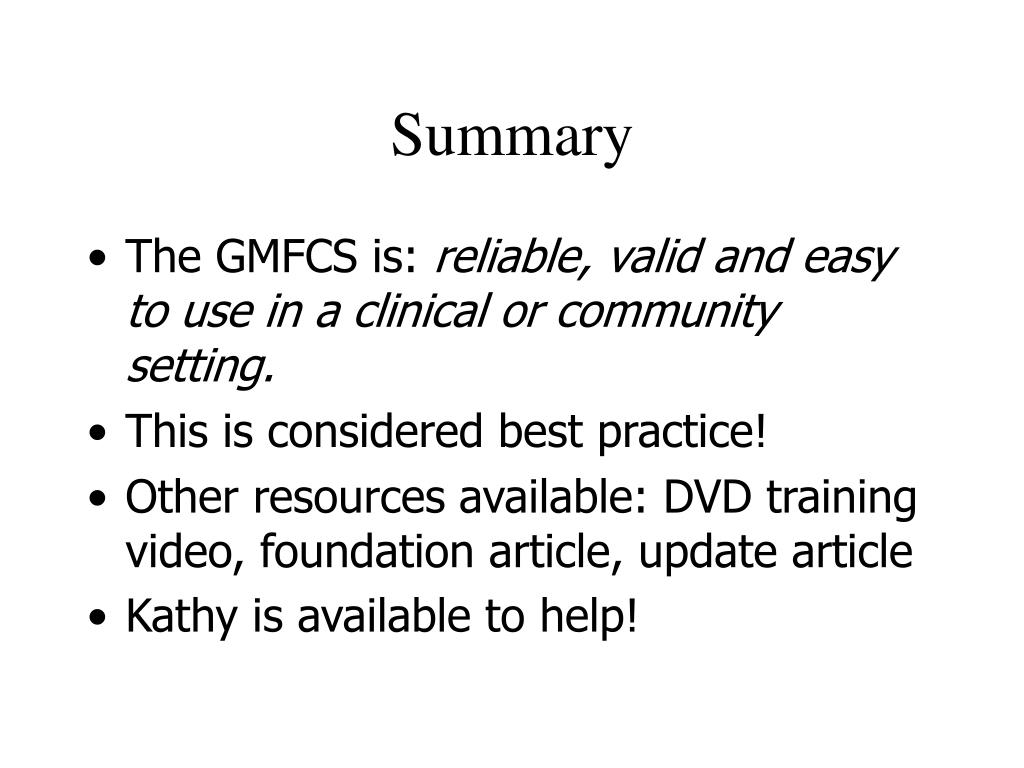 Summary

• The GMFCS is: reliable, valid and easy to use in a clinical or community setting.
• This is considered best practice!
• Other resources available: DVD training video, foundation article, update article
• Kathy is available to help!